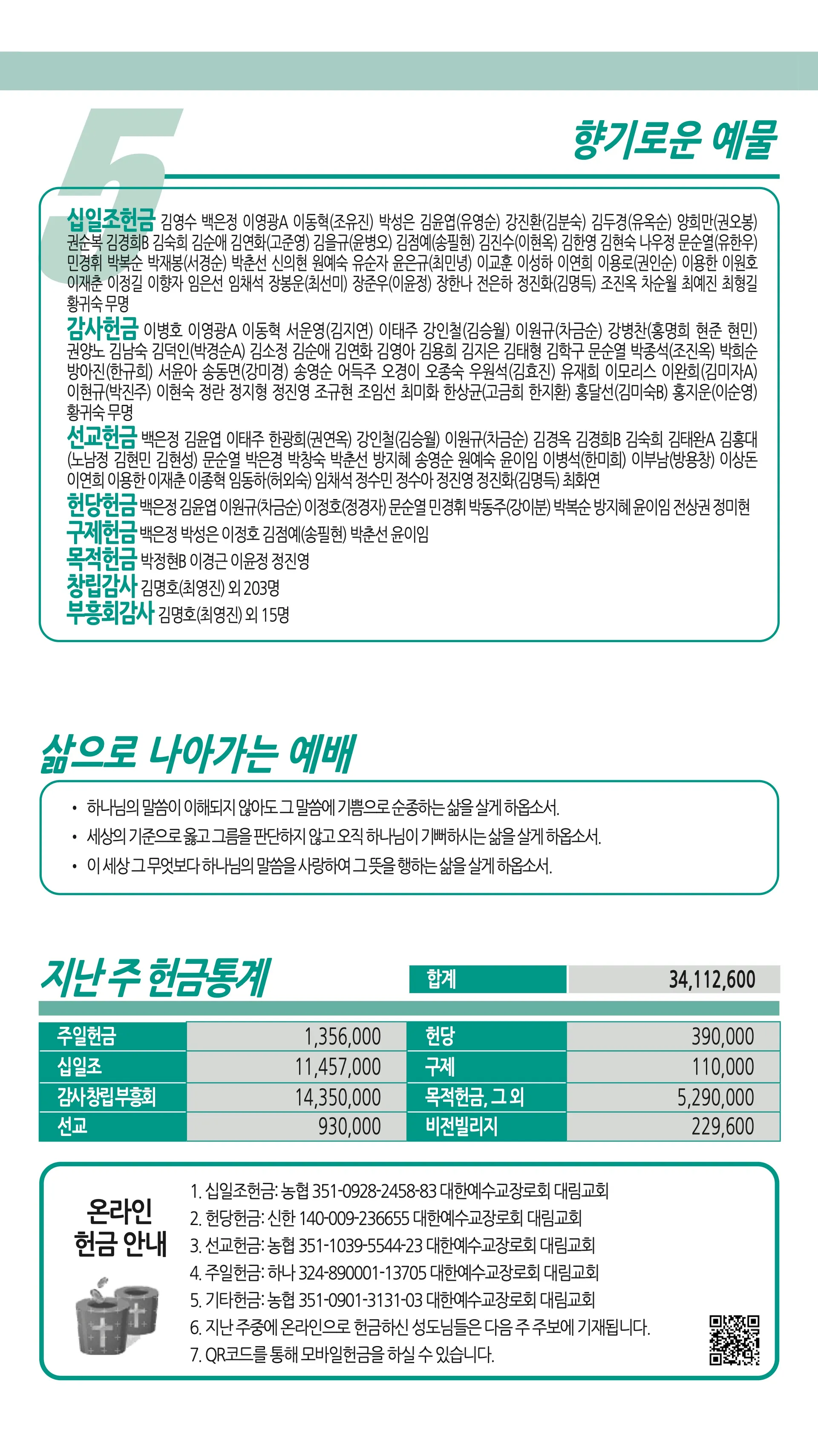 5

향기로운 예물

십일조헌금 김영수 백은정 이영광A 이동혁(조유진) 박성은 김윤엽(유영순) 강진환(김분숙) 김두경(유옥순) 양희만(권오봉) 권순복 김경희B 김숙희 김순애 김연화(고준영) 김을규(윤병오) 김점예(송필현) 김진수(이현옥) 김한영 김현숙 나우정 문순열(유한우) 민경휘 박복순 박재봉(서경순) 박춘선 신의현 원예숙 유순자 윤은규(최민녕) 이교훈 이성하 이연희 이용로(권인순) 이용한 이원호 이재춘 이정길 이향자 임은선 임채석 장봉운(최선미) 장준우(이윤정) 장한나 전은하 정진화(김명득) 조진옥 차순월 최예진 최형길 황귀숙 무명

감사헌금 이병호 이영광A 이동혁 서운영(김지연) 이태주 강인철(김승월) 이원규(차금순) 강병찬(홍명희 현준 현민) 권양노 김남숙 김덕인(박경순A) 김소정 김순애 김연화 김영아 김용희 김지은 김태형 김학구 문순열 박종석(조진옥) 박희순 방아진(한규희) 서윤아 송동면(강미경) 송영순 어득주 오경이 오종숙 우원석(김효진) 유재희 이모리스 이완희(김미자A) 이현규(박진주) 이현숙 정란 정지형 정진영 조규현 조임선 최미화 한상균(고금희 한지환) 홍달선(김미숙B) 홍지운(이순영) 황귀숙 무명

선교헌금 백은정 김윤엽 이태주 한광희(권연옥) 강인철(김승월) 이원규(차금순) 김경옥 김경희B 김숙희 김태완A 김홍대(노남정 김현민 김현성) 문순열 박은경 박창숙 박춘선 방지혜 송영순 원예숙 윤이임 이병석(한미희) 이부남(방용창) 이상돈 이연희 이용한 이재춘 이종혁 임동하(허외숙) 임채석 정수민 정수아 정진영 정진화(김명득) 최화연

헌당헌금 백은정 김윤엽 이원규(차금순) 이정호(정경자) 문순열 민경휘 박동주(강이분) 박복순 방지혜 윤이임 전상권 정미현

구제헌금 백은정 박성은 이정호 김점예(송필현) 박춘선 윤이임

목적헌금 박정현B 이경근 이윤정 정진영

창립감사 김명호(최영진) 외 203명

부흥회감사 김명호(최영진) 외 15명

삶으로 나아가는 예배

• 하나님의 말씀이 이해되지 않아도 그 말씀에 기쁨으로 순종하는 삶을 살게 하옵소서.
• 세상의 기준으로 옳고 그름을 판단하지 않고 오직 하나님이 기뻐하시는 삶을 살게 하옵소서.
• 이 세상 그 무엇보다 하나님의 말씀을 사랑하여 그 뜻을 행하는 삶을 살게 하옵소서.

지난 주 헌금통계

합계 34,112,600

| 주일헌금 | 1,356,000 | 헌당 | 390,000 |
|---|---|---|---|
| 십일조 | 11,457,000 | 구제 | 110,000 |
| 감사창립부흥회 | 14,350,000 | 목적헌금, 그 외 | 5,290,000 |
| 선교 | 930,000 | 비전빌리지 | 229,600 |

온라인
헌금 안내

1. 십일조헌금: 농협 351-0928-2458-83 대한예수교장로회 대림교회
2. 헌당헌금: 신한 140-009-236655 대한예수교장로회 대림교회
3. 선교헌금: 농협 351-1039-5544-23 대한예수교장로회 대림교회
4. 주일헌금: 하나 324-890001-13705 대한예수교장로회 대림교회
5. 기타헌금: 농협 351-0901-3131-03 대한예수교장로회 대림교회
6. 지난 주중에 온라인으로 헌금하신 성도님들은 다음 주 주보에 기재됩니다.
7. QR코드를 통해 모바일헌금을 하실 수 있습니다.